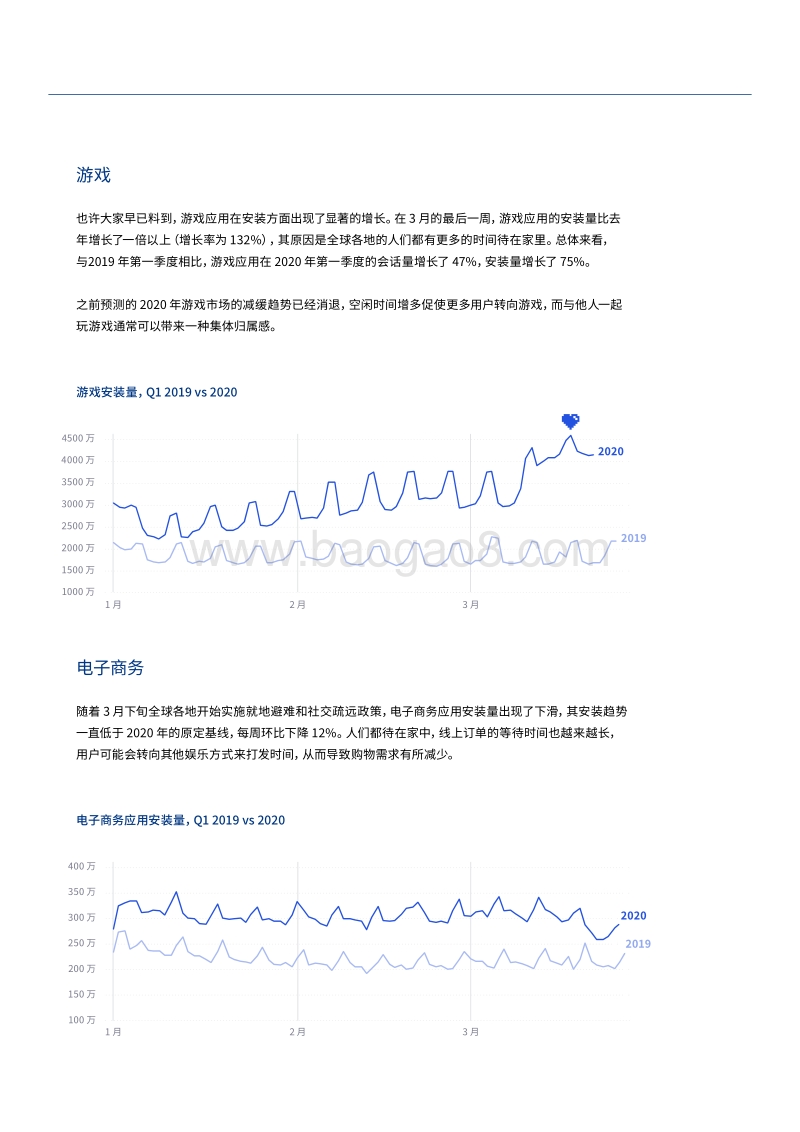 游戏

也许大家早已料到，游戏应用在安装方面出现了显著的增长。在 3 月的最后一周，游戏应用的安装量比去年增长了一倍以上（增长率为 132%），其原因是全球各地的人们都有更多的时间待在家里。总体来看，与2019 年第一季度相比，游戏应用在 2020 年第一季度的会话量增长了 47%，安装量增长了 75%。

之前预测的 2020 年游戏市场的减缓趋势已经消退，空闲时间增多促使更多用户转向游戏，而与他人一起玩游戏通常可以带来一种集体归属感。

游戏安装量，Q1 2019 vs 2020

4500 万
4000 万
3500 万
3000 万
2500 万
2000 万
1500 万
1000 万
1 月
2 月
3 月
2020
2019

www.baogao8.com

电子商务

随着 3 月下旬全球各地开始实施就地避难和社交疏远政策，电子商务应用安装量出现了下滑，其安装趋势一直低于 2020 年的原定基线，每周环比下降 12%。人们都待在家中，线上订单的等待时间也越来越长，用户可能会转向其他娱乐方式来打发时间，从而导致购物需求有所减少。

电子商务应用安装量，Q1 2019 vs 2020

400 万
350 万
300 万
250 万
200 万
150 万
100 万
1 月
2 月
3 月
2020
2019